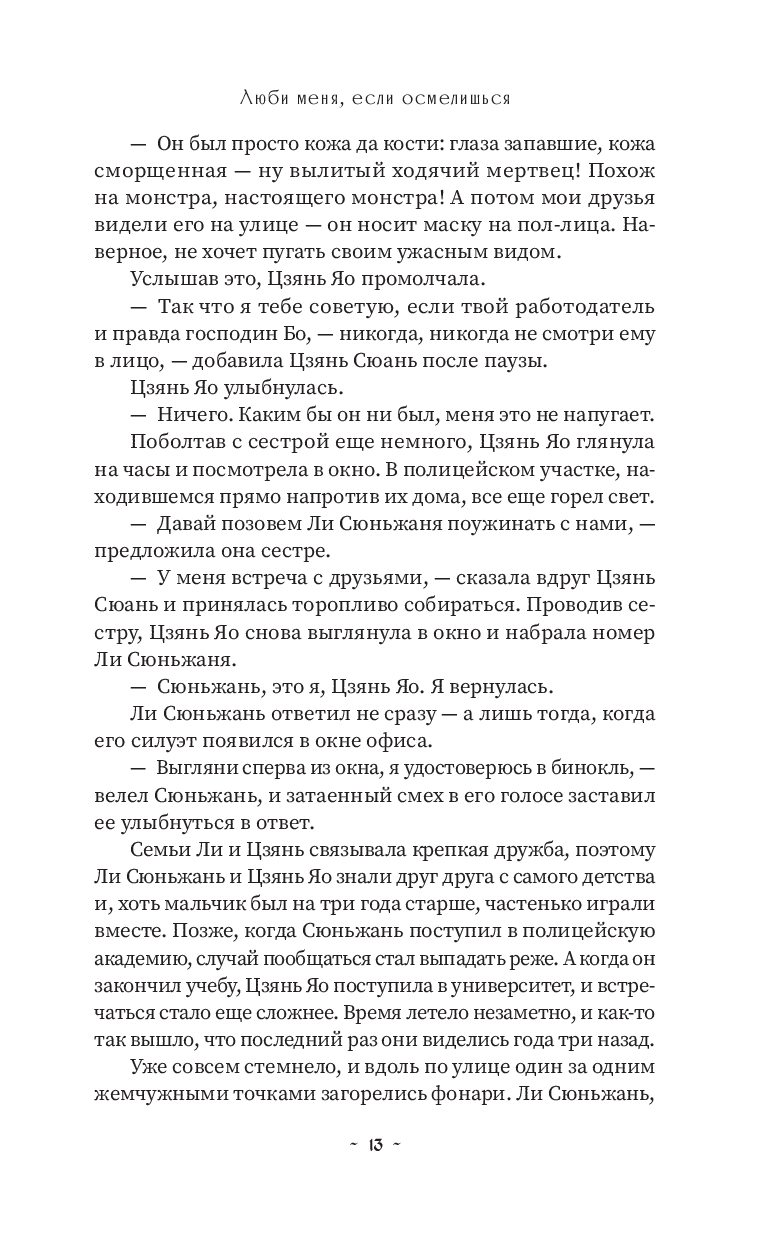 Люби меня, если осмелишься

— Он был просто кожа да кости: глаза запавшие, кожа сморщенная — ну вылитый ходячий мертвец! Похож на монстра, настоящего монстра! А потом мои друзья видели его на улице — он носит маску на пол-лица. Наверное, не хочет пугать своим ужасным видом.

Услышав это, Цзянь Яо промолчала.

— Так что я тебе советую, если твой работодатель и правда господин Бо, — никогда, никогда не смотри ему в лицо, — добавила Цзянь Сюань после паузы.

Цзянь Яо улыбнулась.

— Ничего. Каким бы он ни был, меня это не напугает.

Поболтав с сестрой еще немного, Цзянь Яо глянула на часы и посмотрела в окно. В полицейском участке, находившемся прямо напротив их дома, все еще горел свет.

— Давай позовем Ли Сюньжаня поужинать с нами, — предложила она сестре.

— У меня встреча с друзьями, — сказала вдруг Цзянь Сюань и принялась торопливо собираться. Проводив сестру, Цзянь Яо снова выглянула в окно и набрала номер Ли Сюньжаня.

— Сюньжань, это я, Цзянь Яо. Я вернулась.

Ли Сюньжань ответил не сразу — а лишь тогда, когда его силуэт появился в окне офиса.

— Выгляни сперва из окна, я удостоверюсь в бинокль, — велел Сюньжань, и затаенный смех в его голосе заставил ее улыбнуться в ответ.

Семьи Ли и Цзянь связывала крепкая дружба, поэтому Ли Сюньжань и Цзянь Яо знали друг друга с самого детства и, хоть мальчик был на три года старше, частенько играли вместе. Позже, когда Сюньжань поступил в полицейскую академию, случай пообщаться стал выпадать реже. А когда он закончил учебу, Цзянь Яо поступила в университет, и встречаться стало еще сложнее. Время летело незаметно, и как-то так вышло, что последний раз они виделись года три назад.

Уже совсем стемнело, и вдоль по улице один за одним жемчужными точками загорелись фонари. Ли Сюньжань,

~ 13 ~